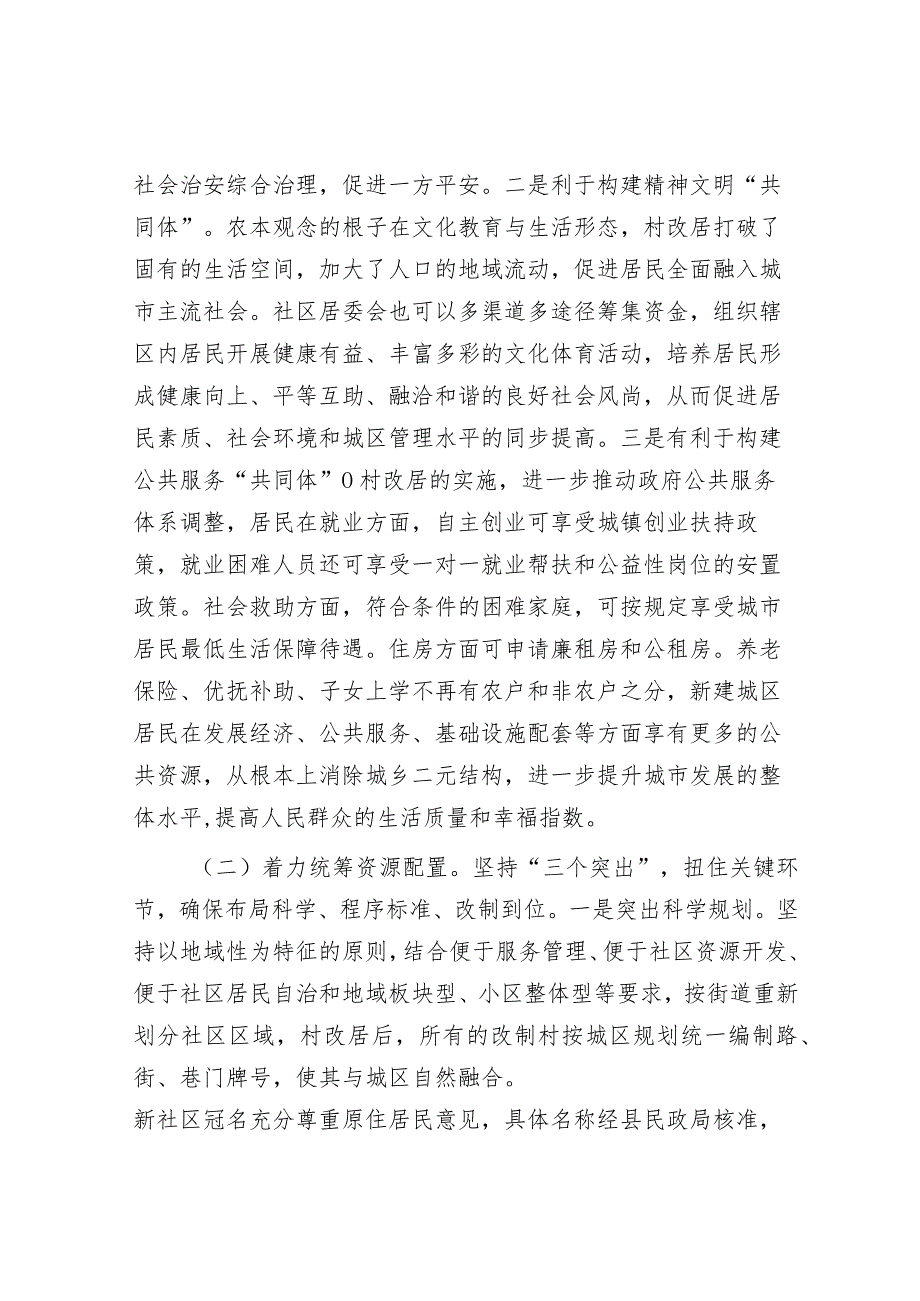 社会治安综合治理，促进一方平安。二是利于构建精神文明“共同体”。农本观念的根子在文化教育与生活形态，村改居打破了固有的生活空间，加大了人口的地域流动，促进居民全面融入城市主流社会。社区居委会也可以多渠道多途径筹集资金，组织辖区内居民开展健康有益、丰富多彩的文化体育活动，培养居民形成健康向上、平等互助、融洽和谐的良好社会风尚，从而促进居民素质、社会环境和城区管理水平的同步提高。三是有利于构建公共服务“共同体”0村改居的实施，进一步推动政府公共服务体系调整，居民在就业方面，自主创业可享受城镇创业扶持政策，就业困难人员还可享受一对一就业帮扶和公益性岗位的安置政策。社会救助方面，符合条件的困难家庭，可按规定享受城市居民最低生活保障待遇。住房方面可申请廉租房和公租房。养老保险、优抚补助、子女上学不再有农户和非农户之分，新建城区居民在发展经济、公共服务、基础设施配套等方面享有更多的公共资源，从根本上消除城乡二元结构，进一步提升城市发展的整体水平,提高人民群众的生活质量和幸福指数。

（二）着力统筹资源配置。坚持“三个突出”，扭住关键环节，确保布局科学、程序标准、改制到位。一是突出科学规划。坚持以地域性为特征的原则,结合便于服务管理、便于社区资源开发、便于社区居民自治和地域板块型、小区整体型等要求，按街道重新划分社区区域，村改居后，所有的改制村按城区规划统一编制路、街、巷门牌号，使其与城区自然融合。
新社区冠名充分尊重原住居民意见，具体名称经县民政局核准，